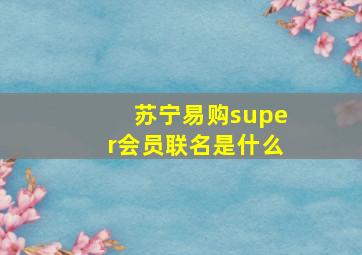 苏宁易购super会员联名是什么